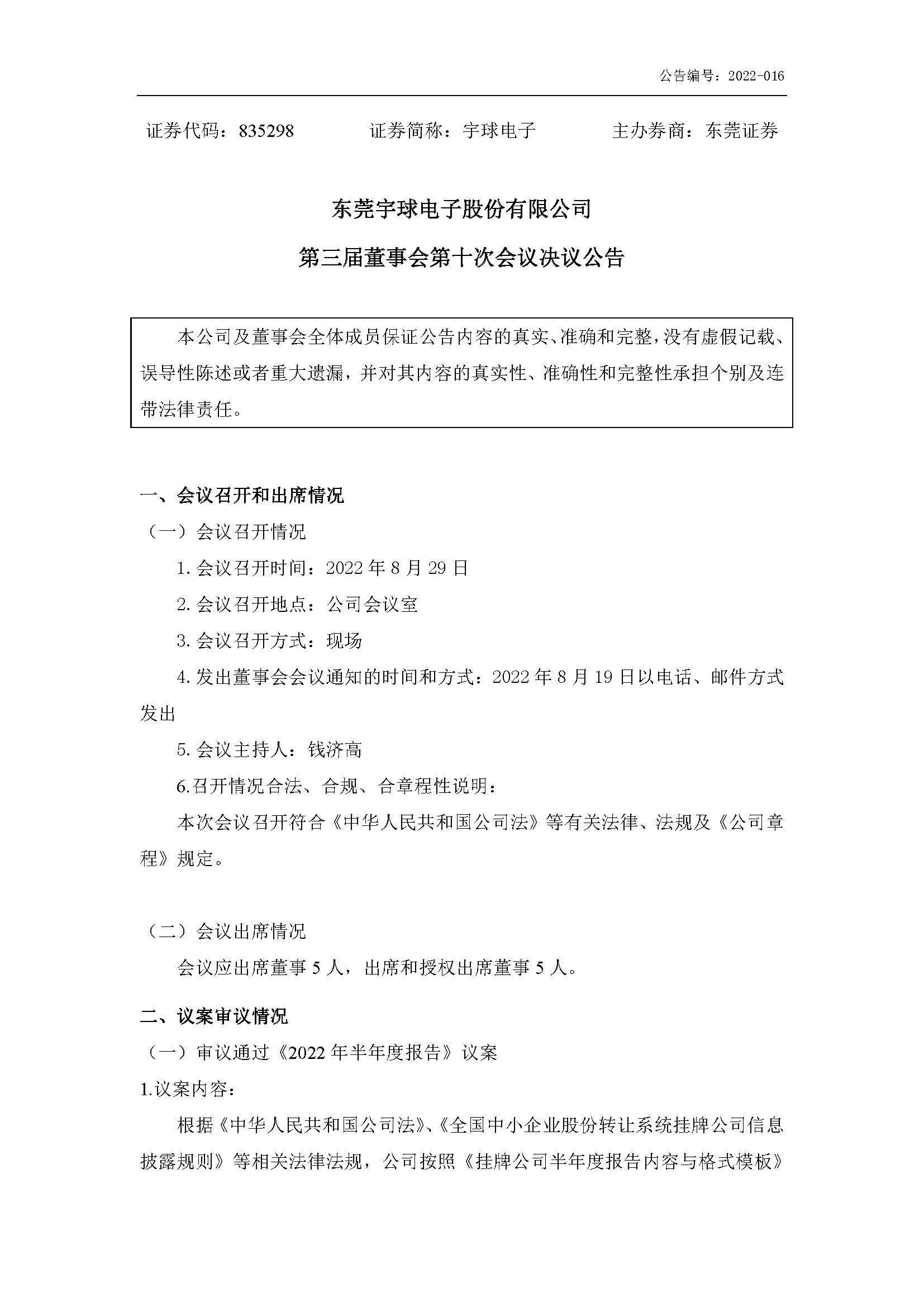 公告编号：2022-016

证券代码：835298　　　证券简称：宇球电子　　　主办券商：东莞证券

东莞宇球电子股份有限公司

第三届董事会第十次会议决议公告

本公司及董事会全体成员保证公告内容的真实、准确和完整，没有虚假记载、误导性陈述或者重大遗漏，并对其内容的真实性、准确性和完整性承担个别及连带法律责任。

一、会议召开和出席情况

（一）会议召开情况

1.会议召开时间：2022 年 8 月 29 日

2.会议召开地点：公司会议室

3.会议召开方式：现场

4.发出董事会会议通知的时间和方式：2022 年 8 月 19 日以电话、邮件方式发出

5.会议主持人：钱济高

6.召开情况合法、合规、合章程性说明：

本次会议召开符合《中华人民共和国公司法》等有关法律、法规及《公司章程》规定。

（二）会议出席情况

会议应出席董事 5 人，出席和授权出席董事 5 人。

二、议案审议情况

（一）审议通过《2022 年半年度报告》议案

1.议案内容：

根据《中华人民共和国公司法》、《全国中小企业股份转让系统挂牌公司信息披露规则》等相关法律法规，公司按照《挂牌公司半年度报告内容与格式模板》